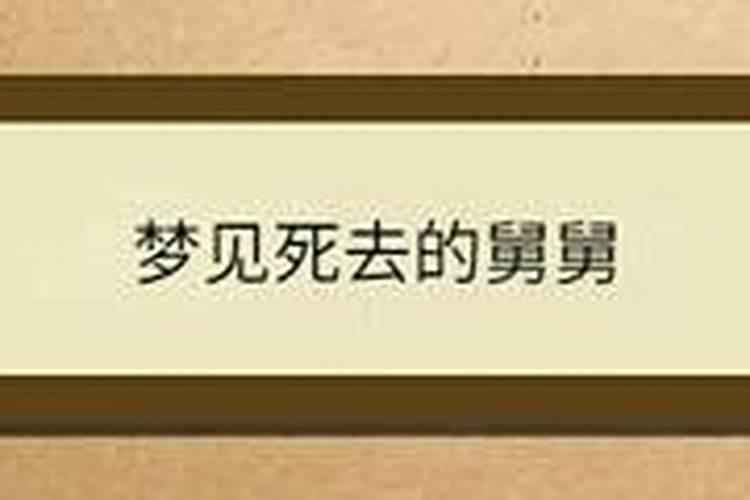 梦见死去的舅舅